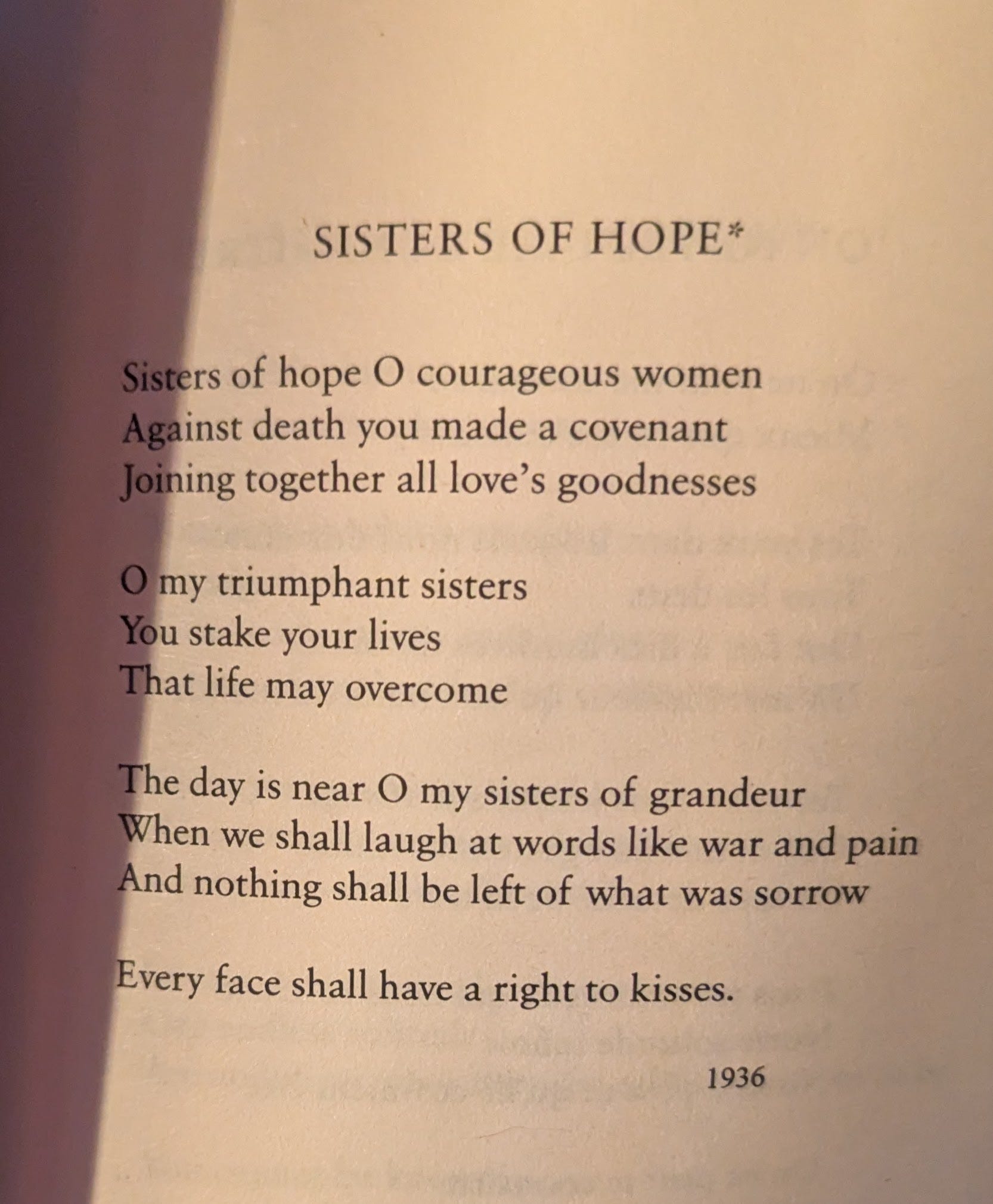 SISTERS OF HOPE*

Sisters of hope O courageous women
Against death you made a covenant
Joining together all love's goodnesses

O my triumphant sisters
You stake your lives
That life may overcome

The day is near O my sisters of grandeur
When we shall laugh at words like war and pain
And nothing shall be left of what was sorrow

Every face shall have a right to kisses.

1936